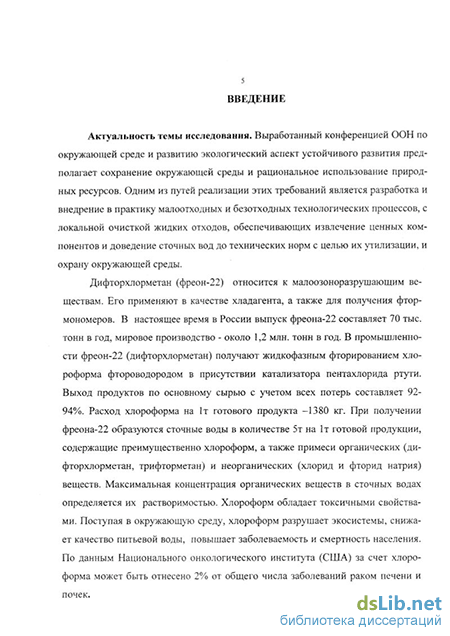 5

ВВЕДЕНИЕ

Актуальность темы исследования. Выработанный конференцией ООН по окружающей среде и развитию экологический аспект устойчивого развития предполагает сохранение окружающей среды и рациональное использование природных ресурсов. Одним из путей реализации этих требований является разработка и внедрение в практику малоотходных и безотходных технологических процессов, с локальной очисткой жидких отходов, обеспечивающих извлечение ценных компонентов и доведение сточных вод до технических норм с целью их утилизации, и охрану окружающей среды.

Дифторхлорметан (фреон-22) относится к малоозоноразрушающим веществам. Его применяют в качестве хладагента, а также для получения фтормономеров. В настоящее время в России выпуск фреона-22 составляет 70 тыс. тонн в год, мировое производство - около 1,2 млн. тонн в год. В промышленности фреон-22 (дифторхлорметан) получают жидкофазным фторированием хлороформа фтороводородом в присутствии катализатора пентахлорида ртути. Выход продуктов по основному сырью с учетом всех потерь составляет 92-94%. Расход хлороформа на 1т готового продукта –1380 кг. При получении фреона-22 образуются сточные воды в количестве 5т на 1т готовой продукции, содержащие преимущественно хлороформ, а также примеси органических (дифторхлорметан, трифторметан) и неорганических (хлорид и фторид натрия) веществ. Максимальная концентрация органических веществ в сточных водах определяется их растворимостью. Хлороформ обладает токсичными свойствами. Поступая в окружающую среду, хлороформ разрушает экосистемы, снижает качество питьевой воды, повышает заболеваемость и смертность населения. По данным Национального онкологического института (США) за счет хлороформа может быть отнесено 2% от общего числа заболеваний раком печени и почек.

dsLib.net
библиотека диссертаций